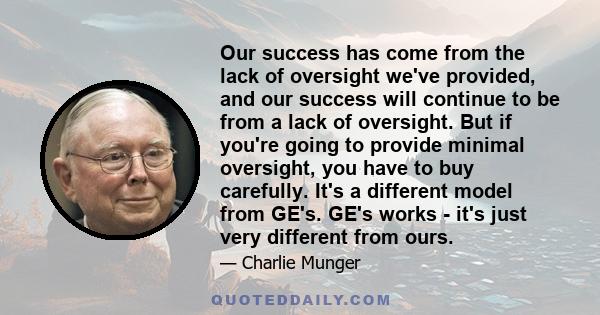 Our success has come from the lack of oversight we've provided, and our success will continue to be from a lack of oversight. But if you're going to provide minimal oversight, you have to buy carefully. It's a different model from GE's. GE's works - it's just very different from ours.

— Charlie Munger

QUOTEDDAILY.COM